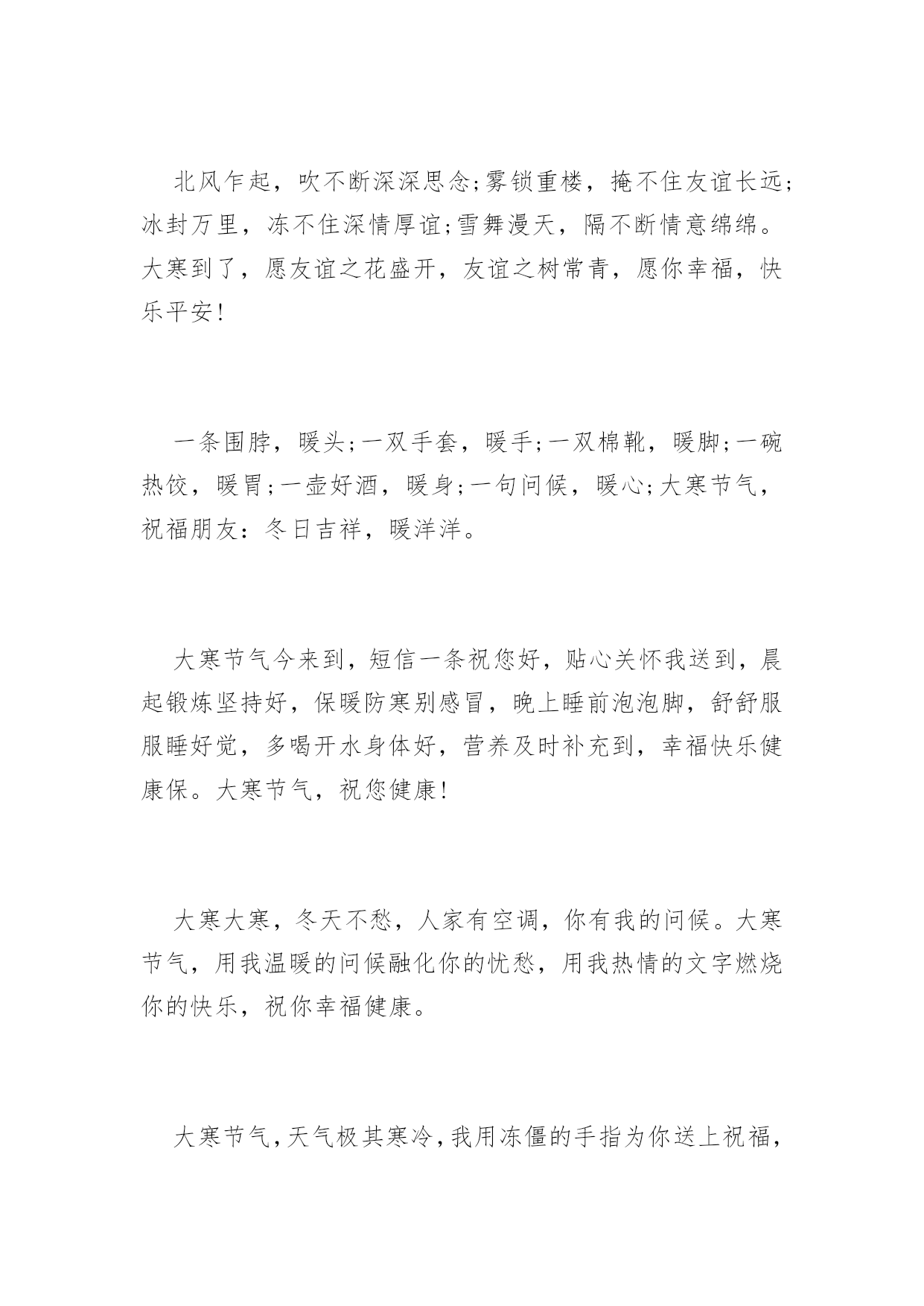 北风乍起，吹不断深深思念;雾锁重楼，掩不住友谊长远;冰封万里，冻不住深情厚谊;雪舞漫天，隔不断情意绵绵。大寒到了，愿友谊之花盛开，友谊之树常青，愿你幸福，快乐平安!

一条围脖，暖头;一双手套，暖手;一双棉靴，暖脚;一碗热饺，暖胃;一壶好酒，暖身;一句问候，暖心;大寒节气，祝福朋友：冬日吉祥，暖洋洋。

大寒节气今来到，短信一条祝您好，贴心关怀我送到，晨起锻炼坚持好，保暖防寒别感冒，晚上睡前泡泡脚，舒舒服服睡好觉，多喝开水身体好，营养及时补充到，幸福快乐健康保。大寒节气，祝您健康!

大寒大寒，冬天不愁，人家有空调，你有我的问候。大寒节气，用我温暖的问候融化你的忧愁，用我热情的文字燃烧你的快乐，祝你幸福健康。

大寒节气，天气极其寒冷，我用冻僵的手指为你送上祝福，